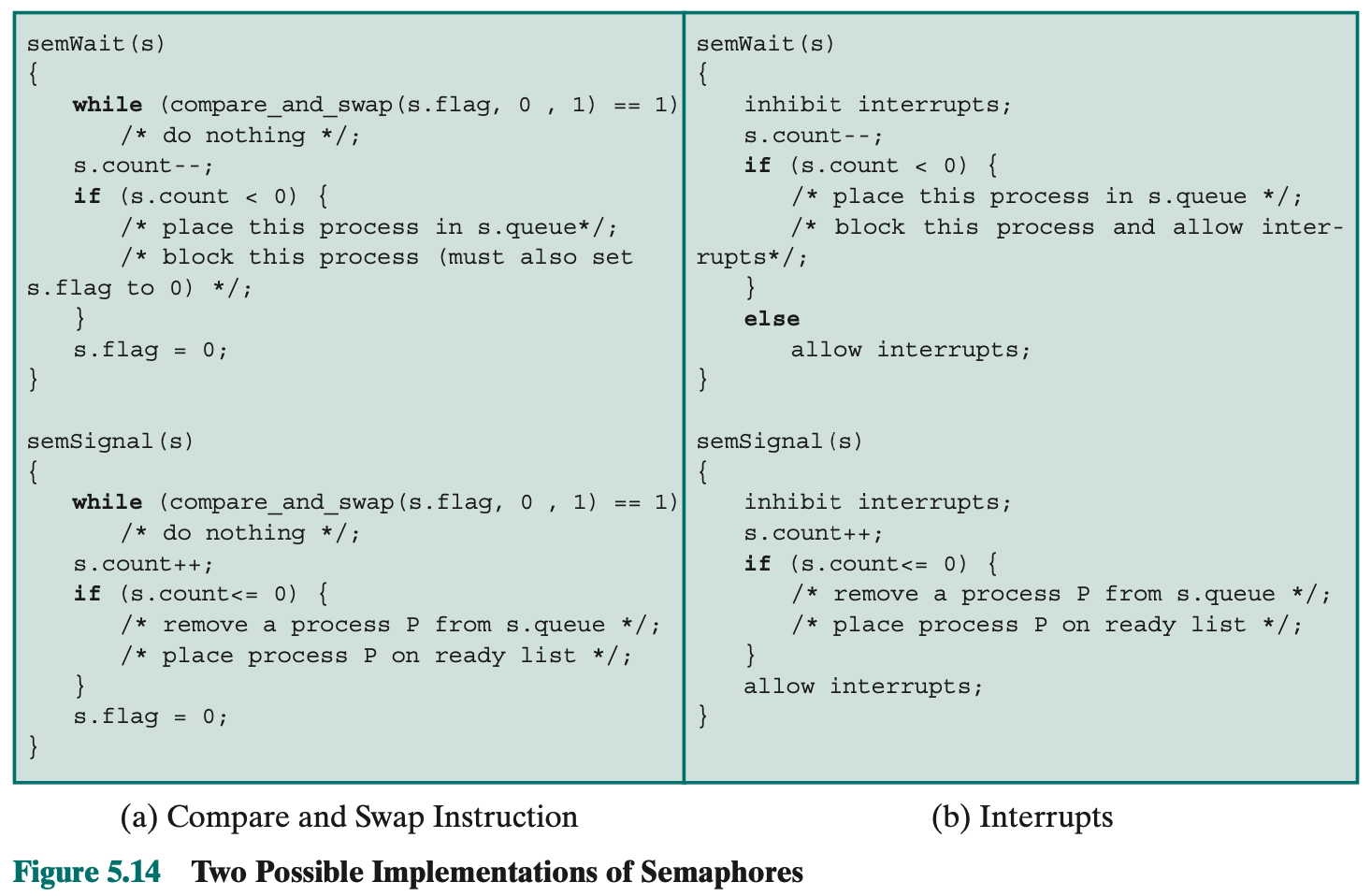 semWait(s)
{
   while (compare_and_swap(s.flag, 0 , 1) == 1)
      /* do nothing */;
   s.count--;
   if (s.count < 0) {
      /* place this process in s.queue*/;
      /* block this process (must also set s.flag to 0) */;
   }
   s.flag = 0;
}

semSignal(s)
{
   while (compare_and_swap(s.flag, 0 , 1) == 1)
      /* do nothing */;
   s.count++;
   if (s.count<= 0) {
      /* remove a process P from s.queue */;
      /* place process P on ready list */;
   }
   s.flag = 0;
}

(a) Compare and Swap Instruction

semWait(s)
{
   inhibit interrupts;
   s.count--;
   if (s.count < 0) {
      /* place this process in s.queue */;
      /* block this process and allow interrupts*/;
   }
   else
      allow interrupts;
}

semSignal(s)
{
   inhibit interrupts;
   s.count++;
   if (s.count<= 0) {
      /* remove a process P from s.queue */;
      /* place process P on ready list */;
   }
   allow interrupts;
}

(b) Interrupts

Figure 5.14 Two Possible Implementations of Semaphores